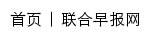 首页 | 联合早报网